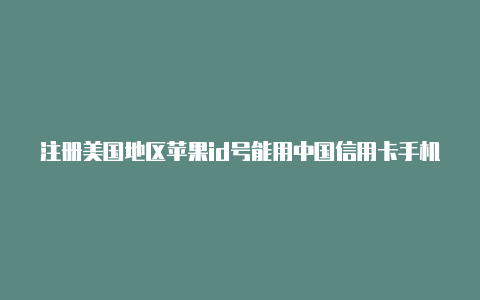 注册美国地区苹果id号能用中国信用卡手机